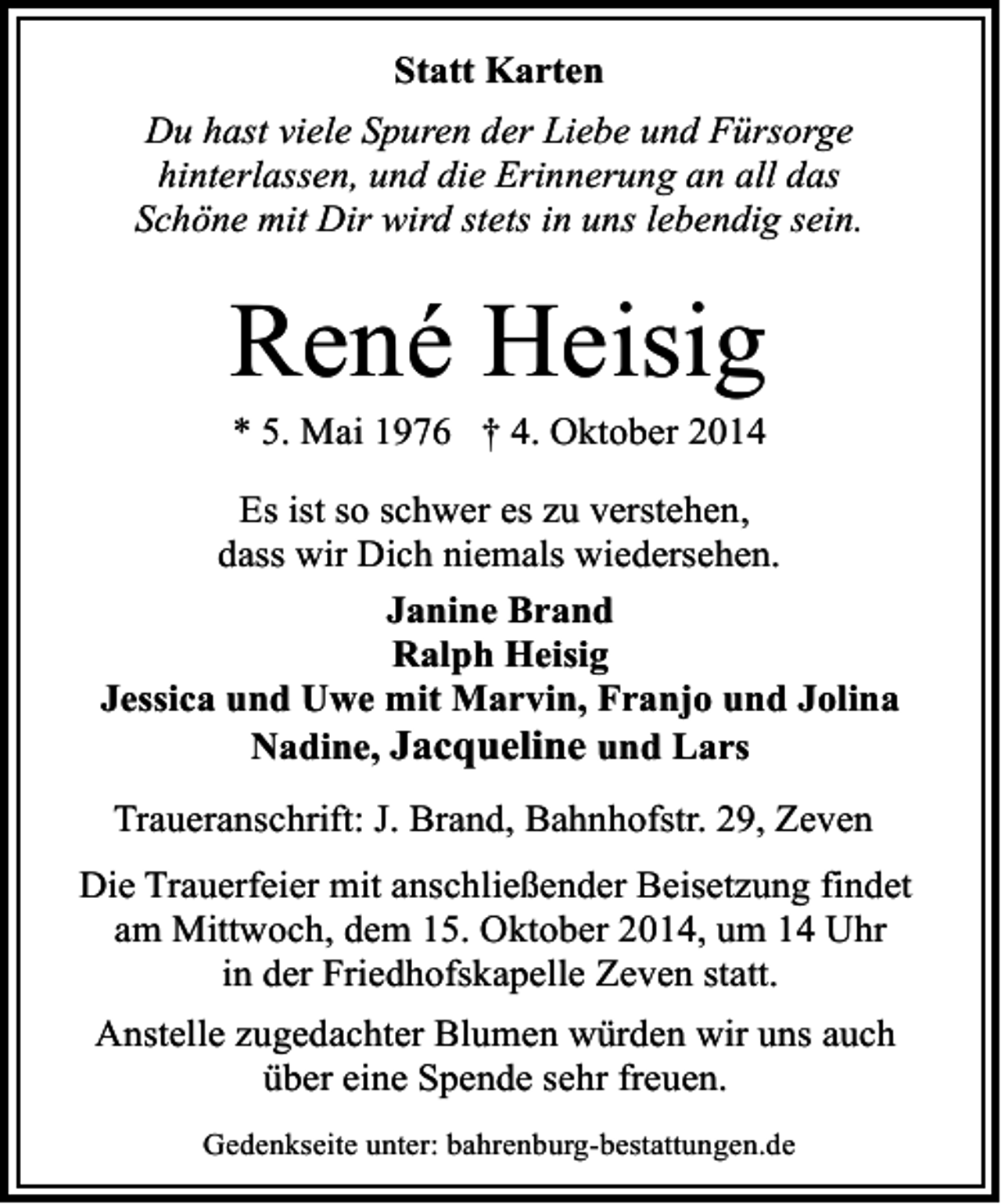 Statt Karten

Du hast viele Spuren der Liebe und Fürsorge hinterlassen, und die Erinnerung an all das Schöne mit Dir wird stets in uns lebendig sein.

René Heisig

* 5. Mai 1976 † 4. Oktober 2014

Es ist so schwer es zu verstehen, dass wir Dich niemals wiedersehen.

Janine Brand
Ralph Heisig
Jessica und Uwe mit Marvin, Franjo und Jolina
Nadine, Jacqueline und Lars

Traueranschrift: J. Brand, Bahnhofstr. 29, Zeven

Die Trauerfeier mit anschließender Beisetzung findet am Mittwoch, dem 15. Oktober 2014, um 14 Uhr in der Friedhofskapelle Zeven statt.

Anstelle zugedachter Blumen würden wir uns auch über eine Spende sehr freuen.

Gedenkseite unter: bahrenburg-bestattungen.de